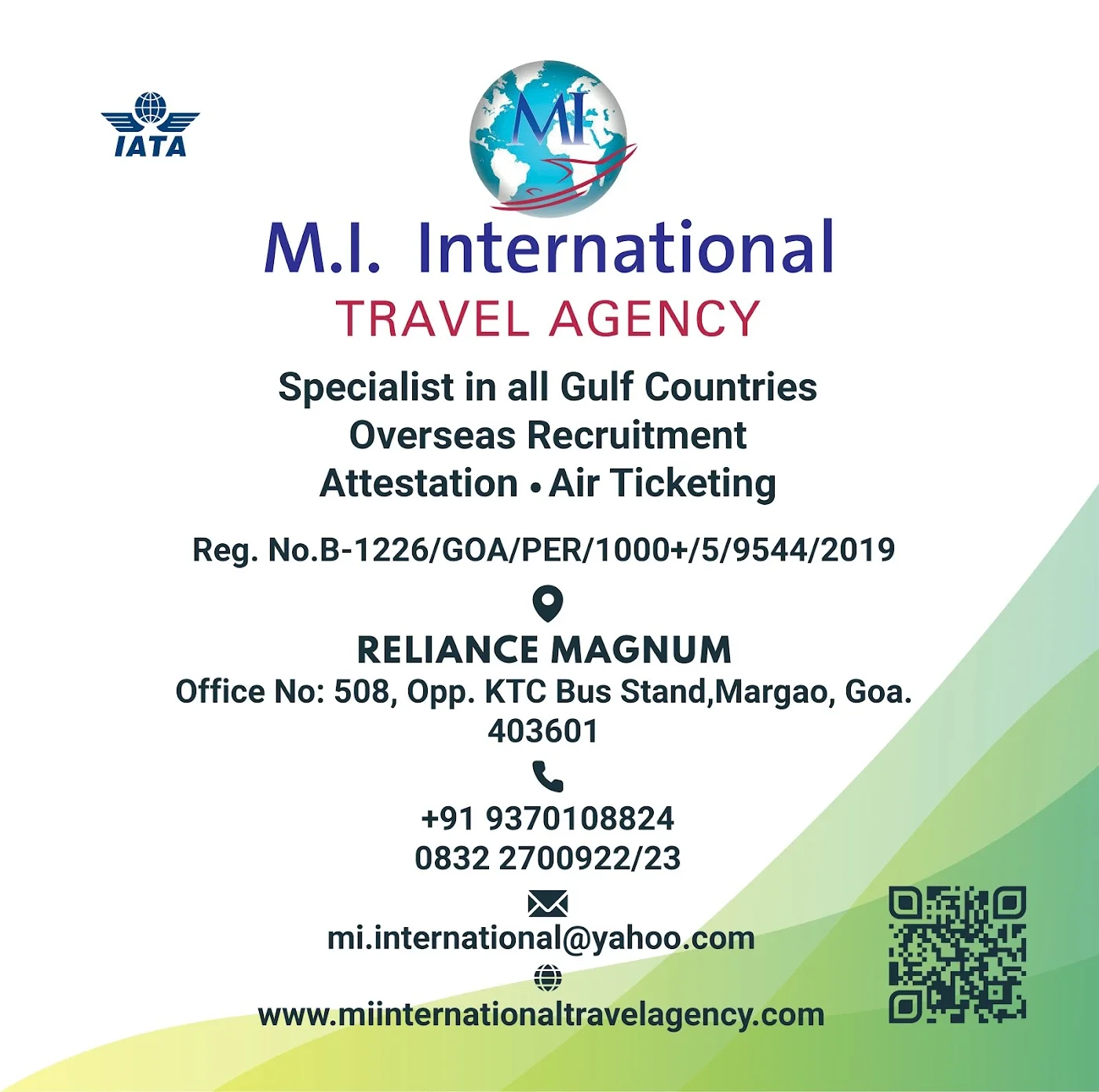 IATA

MI

M.I. International
TRAVEL AGENCY

Specialist in all Gulf Countries
Overseas Recruitment
Attestation • Air Ticketing

Reg. No.B-1226/GOA/PER/1000+/5/9544/2019

RELIANCE MAGNUM
Office No: 508, Opp. KTC Bus Stand,Margao, Goa. 403601

+91 9370108824
0832 2700922/23

mi.international@yahoo.com

www.miinternationaltravelagency.com